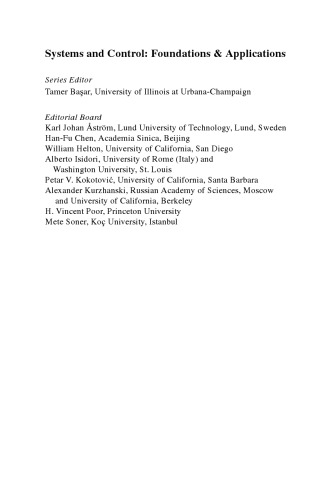 Systems and Control: Foundations & Applications

Series Editor
Tamer Başar, University of Illinois at Urbana-Champaign

Editorial Board
Karl Johan Åström, Lund University of Technology, Lund, Sweden
Han-Fu Chen, Academia Sinica, Beijing
William Helton, University of California, San Diego
Alberto Isidori, University of Rome (Italy) and
Washington University, St. Louis
Petar V. Kokotović, University of California, Santa Barbara
Alexander Kurzhanski, Russian Academy of Sciences, Moscow
and University of California, Berkeley
H. Vincent Poor, Princeton University
Mete Soner, Koç University, Istanbul